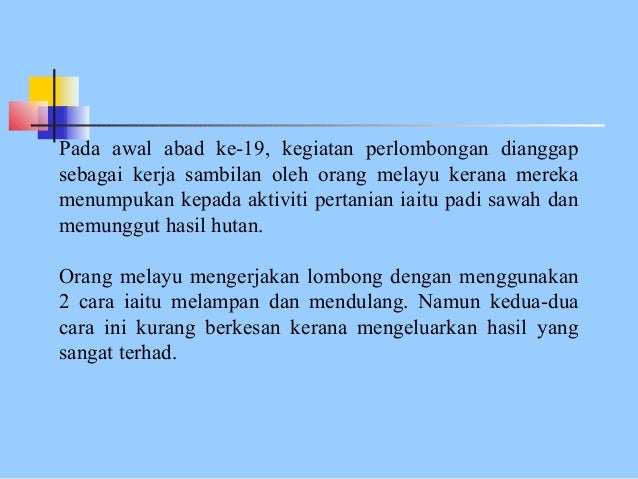 Pada awal abad ke-19, kegiatan perlombongan dianggap sebagai kerja sambilan oleh orang melayu kerana mereka menumpukan kepada aktiviti pertanian iaitu padi sawah dan memunggut hasil hutan.

Orang melayu mengerjakan lombong dengan menggunakan 2 cara iaitu melampan dan mendulang. Namun kedua-dua cara ini kurang berkesan kerana mengeluarkan hasil yang sangat terhad.